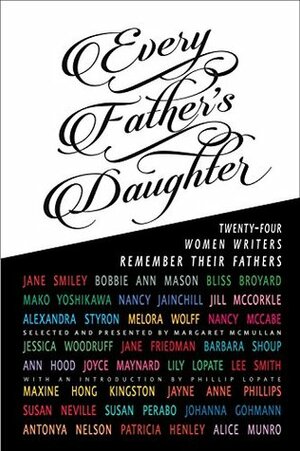 Every Father's Daughter

TWENTY-FOUR WOMEN WRITERS REMEMBER THEIR FATHERS

JANE SMILEY BOBBIE ANN MASON BLISS BROYARD MAKO YOSHIKAWA NANCY JAINCHILL JILL MCCORKLE ALEXANDRA STYRON MELORA WOLFF NANCY MCCABE

SELECTED AND PRESENTED BY MARGARET MCMULLAN

JESSICA WOODRUFF JANE FRIEDMAN BARBARA SHOUP ANN HOOD JOYCE MAYNARD LILY LOPATE LEE SMITH

WITH AN INTRODUCTION BY PHILLIP LOPATE

MAXINE HONG KINGSTON JAYNE ANNE PHILLIPS SUSAN NEVILLE SUSAN PERABO JOHANNA GOHMANN ANTONYA NELSON PATRICIA HENLEY ALICE MUNRO